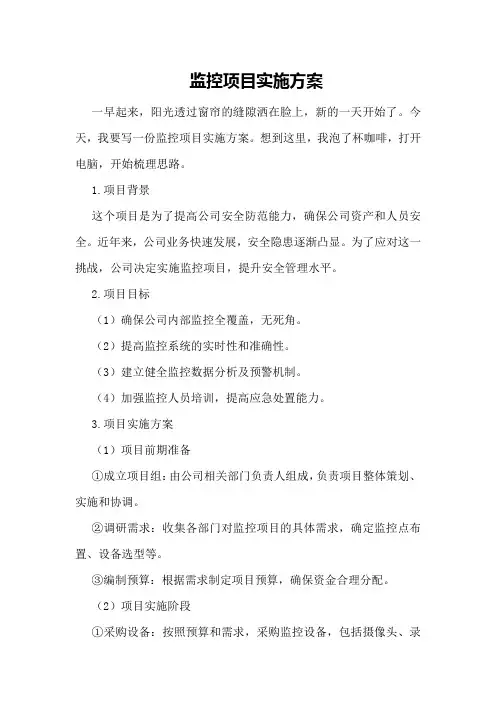 监控项目实施方案

一早起来，阳光透过窗帘的缝隙洒在脸上，新的一天开始了。今天，我要写一份监控项目实施方案。想到这里，我泡了杯咖啡，打开电脑，开始梳理思路。

1.项目背景

这个项目是为了提高公司安全防范能力，确保公司资产和人员安全。近年来，公司业务快速发展，安全隐患逐渐凸显。为了应对这一挑战，公司决定实施监控项目，提升安全管理水平。

2.项目目标

（1）确保公司内部监控全覆盖，无死角。

（2）提高监控系统的实时性和准确性。

（3）建立健全监控数据分析及预警机制。

（4）加强监控人员培训，提高应急处置能力。

3.项目实施方案

（1）项目前期准备

①成立项目组：由公司相关部门负责人组成，负责项目整体策划、实施和协调。

②调研需求：收集各部门对监控项目的具体需求，确定监控点布置、设备选型等。

③编制预算：根据需求制定项目预算，确保资金合理分配。

（2）项目实施阶段

①采购设备：按照预算和需求，采购监控设备，包括摄像头、录